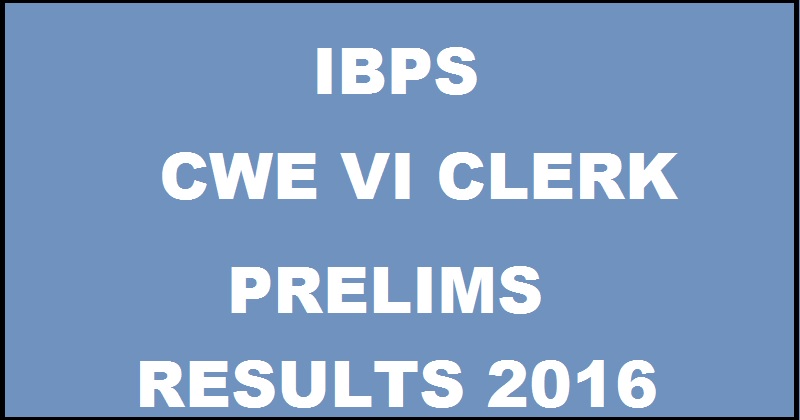 IBPS
CWE VI CLERK
PRELIMS
RESULTS 2016